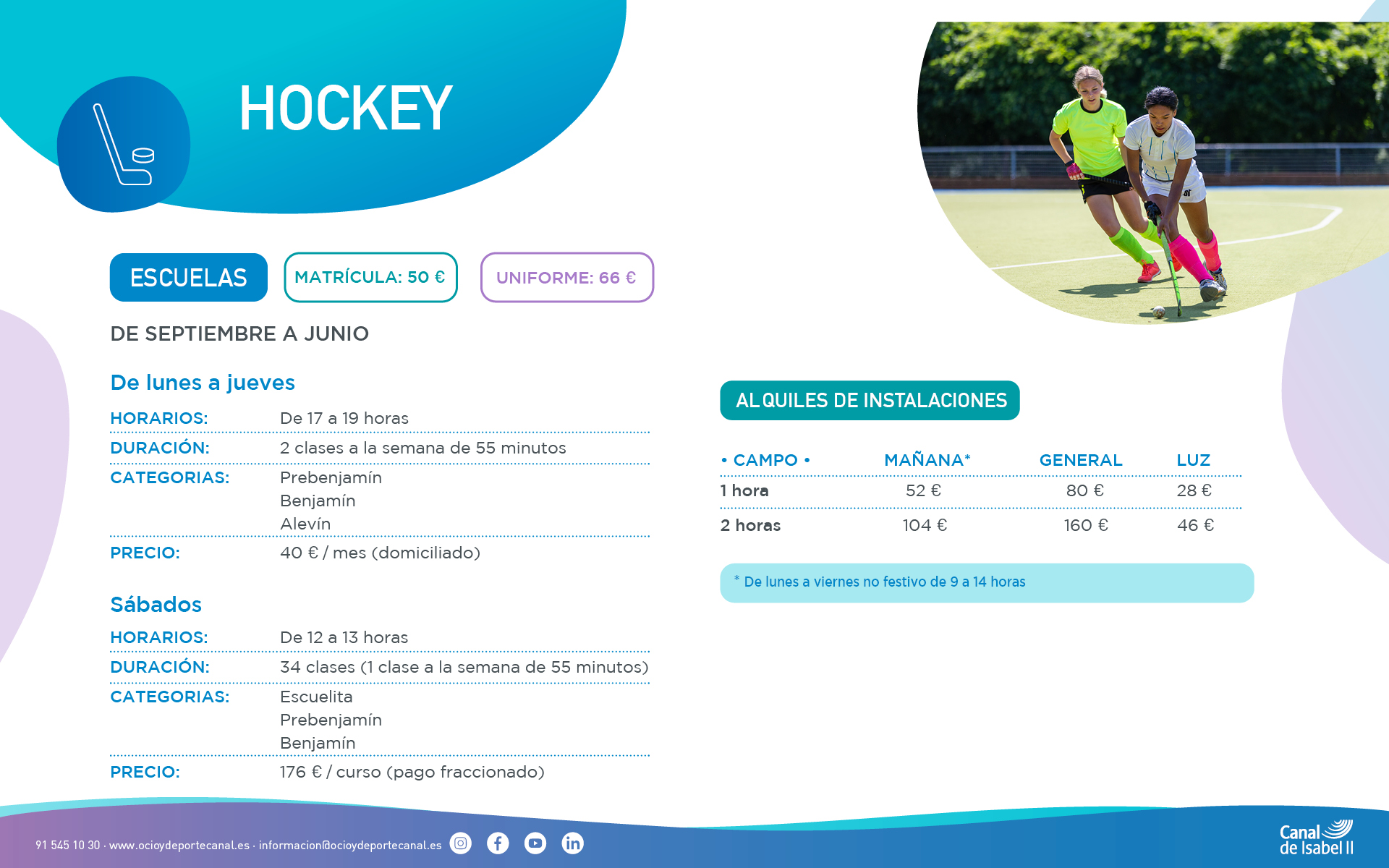 HOCKEY

ESCUELAS

MATRÍCULA: 50 €

UNIFORME: 66 €

DE SEPTIEMBRE A JUNIO

De lunes a jueves

HORARIOS: De 17 a 19 horas

DURACIÓN: 2 clases a la semana de 55 minutos

CATEGORIAS: Prebenjamín
Benjamín
Alevín

PRECIO: 40 € / mes (domiciliado)

Sábados

HORARIOS: De 12 a 13 horas

DURACIÓN: 34 clases (1 clase a la semana de 55 minutos)

CATEGORIAS: Escuelita
Prebenjamín
Benjamín

PRECIO: 176 € / curso (pago fraccionado)

ALQUILES DE INSTALACIONES

| • CAMPO • | MAÑANA* | GENERAL | LUZ |
|---|---|---|---|
| 1 hora | 52 € | 80 € | 28 € |
| 2 horas | 104 € | 160 € | 46 € |

* De lunes a viernes no festivo de 9 a 14 horas

91 545 10 30 · www.ocioydeportecanal.es · informacion@ocioydeportecanal.es

Canal de Isabel II